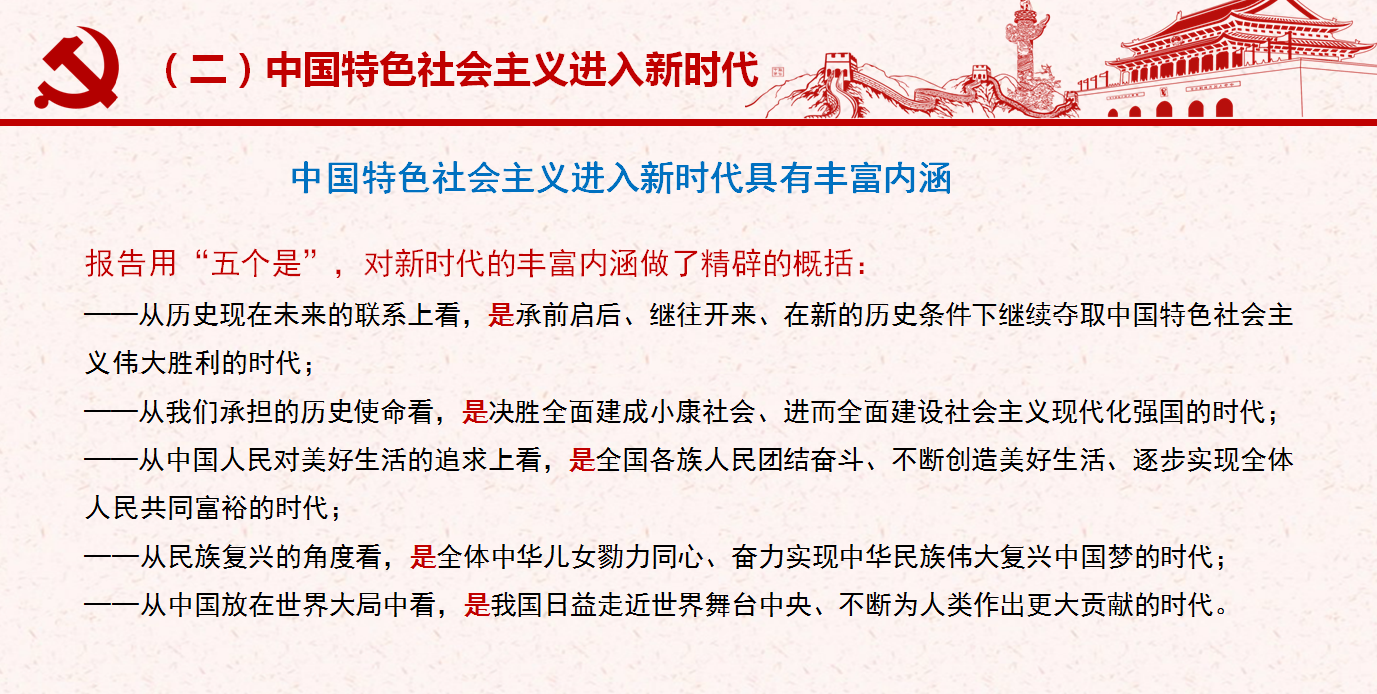 （二）中国特色社会主义进入新时代

中国特色社会主义进入新时代具有丰富内涵

报告用“五个是”，对新时代的丰富内涵做了精辟的概括：
——从历史现在未来的联系上看，是承前启后、继往开来、在新的历史条件下继续夺取中国特色社会主义伟大胜利的时代；
——从我们承担的历史使命看，是决胜全面建成小康社会、进而全面建设社会主义现代化强国的时代；
——从中国人民对美好生活的追求上看，是全国各族人民团结奋斗、不断创造美好生活、逐步实现全体人民共同富裕的时代；
——从民族复兴的角度看，是全体中华儿女勠力同心、奋力实现中华民族伟大复兴中国梦的时代；
——从中国放在世界大局中看，是我国日益走近世界舞台中央、不断为人类作出更大贡献的时代。